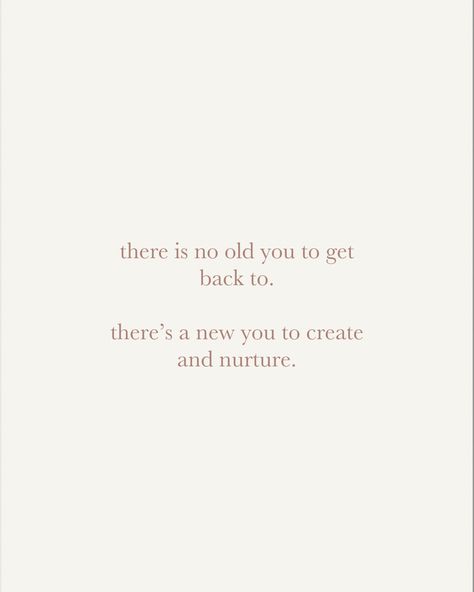 there is no old you to get back to.

there’s a new you to create and nurture.